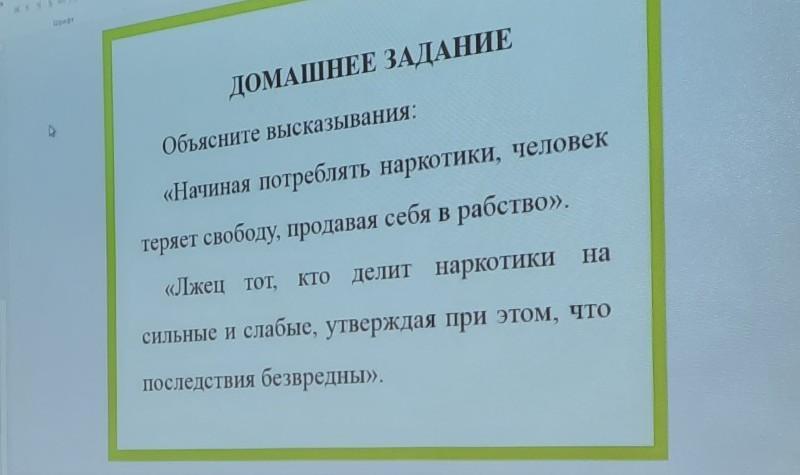 ДОМАШНЕЕ ЗАДАНИЕ

Объясните высказывания:

«Начиная потреблять наркотики, человек теряет свободу, продавая себя в рабство».

«Лжец тот, кто делит наркотики на сильные и слабые, утверждая при этом, что последствия безвредны».